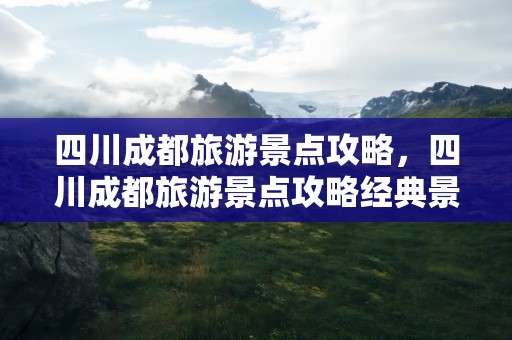 四川成都旅游景点攻略，四川成都旅游景点攻略经典景